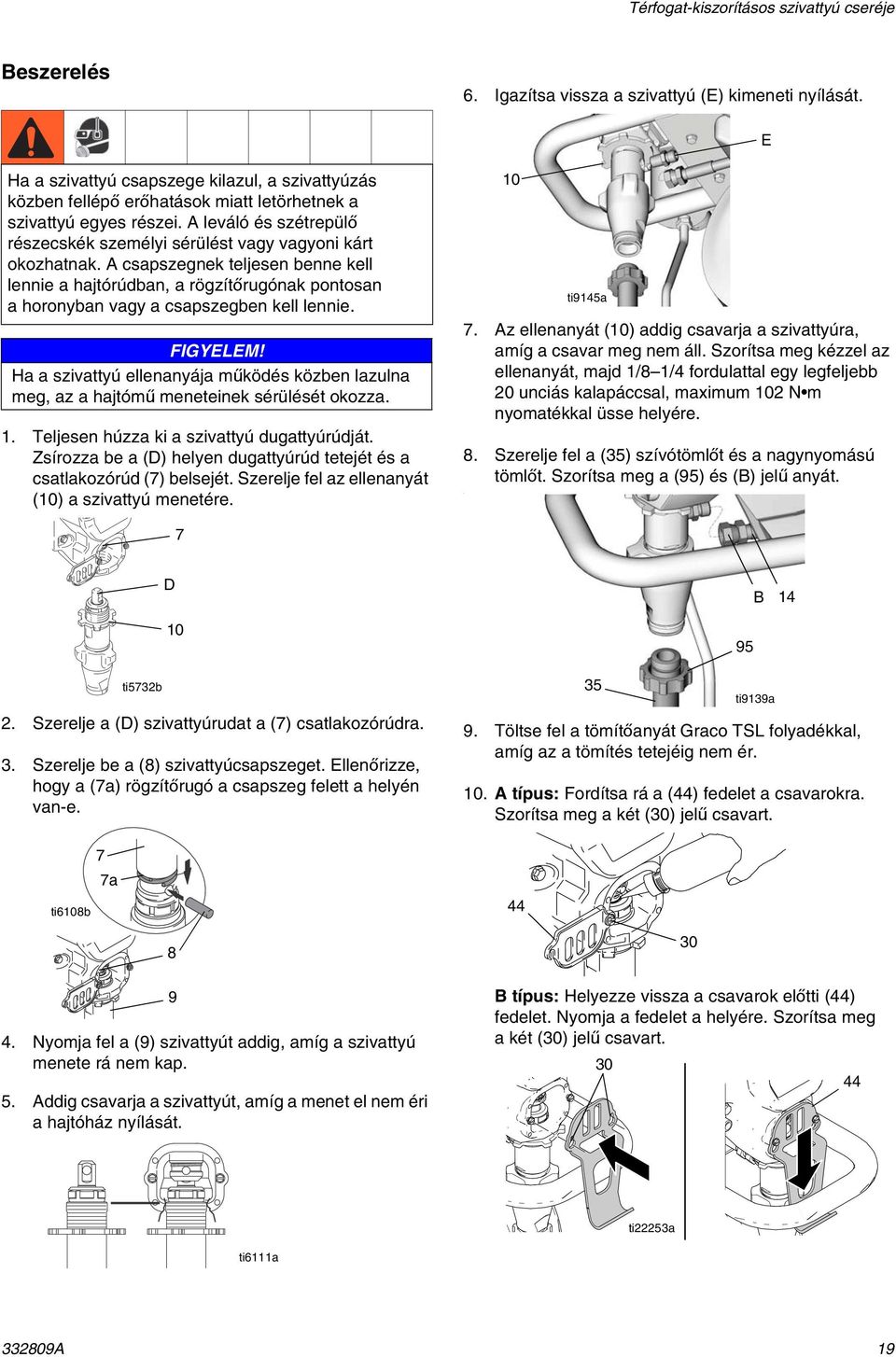 Térfogat-kiszorításos szivattyú cseréje

Beszerelés

Ha a szivattyú csapszege kilazul, a szivattyúzás közben fellépő erőhatások miatt letörhetnek a szivattyú egyes részei. A leváló és szétrepülő részecskék személyi sérülést vagy vagyoni kárt okozhatnak. A csapszegnek teljesen benne kell lennie a hajtórúdban, a rögzítőrugónak pontosan a horonyban vagy a csapszegben kell lennie.

FIGYELEM!

Ha a szivattyú ellenanyája működés közben lazulna meg, az a hajtómű meneteinek sérülését okozza.

1. Teljesen húzza ki a szivattyú dugattyúrúdját. Zsírozza be a (D) helyen dugattyúrúd tetejét és a csatlakozórúd (7) belsejét. Szerelje fel az ellenanyát (10) a szivattyú menetére.

7

D

10

ti5732b

2. Szerelje a (D) szivattyúrudat a (7) csatlakozórúdra.

3. Szerelje be a (8) szivattyúcsapszeget. Ellenőrizze, hogy a (7a) rögzítőrugó a csapszeg felett a helyén van-e.

7

7a

ti6108b

8

9

4. Nyomja fel a (9) szivattyút addig, amíg a szivattyú menete rá nem kap.

5. Addig csavarja a szivattyút, amíg a menet el nem éri a hajtóház nyílását.

ti6111a

6. Igazítsa vissza a szivattyú (E) kimeneti nyílását.

E

10

ti9145a

7. Az ellenanyát (10) addig csavarja a szivattyúra, amíg a csavar meg nem áll. Szorítsa meg kézzel az ellenanyát, majd 1/8–1/4 fordulattal egy legfeljebb 20 unciás kalapáccsal, maximum 102 N•m nyomatékkal üsse helyére.

8. Szerelje fel a (35) szívótömlőt és a nagynyomású tömlőt. Szorítsa meg a (95) és (B) jelű anyát.

B 14

95

35

ti9139a

9. Töltse fel a tömítőanyát Graco TSL folyadékkal, amíg az a tömítés tetejéig nem ér.

10. A típus: Fordítsa rá a (44) fedelet a csavarokra. Szorítsa meg a két (30) jelű csavart.

44

30

B típus: Helyezze vissza a csavarok előtti (44) fedelet. Nyomja a fedelet a helyére. Szorítsa meg a két (30) jelű csavart.

30

44

ti22253a

332809A

19